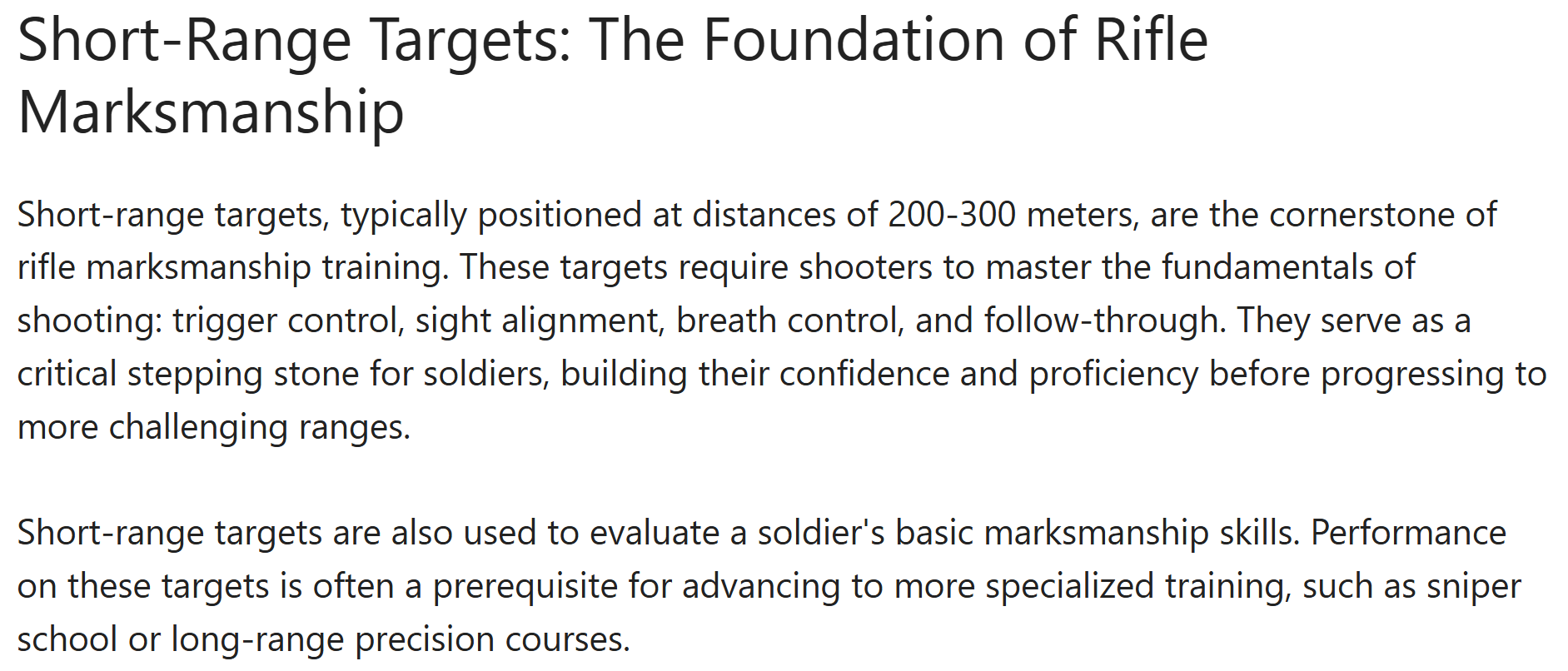 Short-Range Targets: The Foundation of Rifle Marksmanship

Short-range targets, typically positioned at distances of 200-300 meters, are the cornerstone of rifle marksmanship training. These targets require shooters to master the fundamentals of shooting: trigger control, sight alignment, breath control, and follow-through. They serve as a critical stepping stone for soldiers, building their confidence and proficiency before progressing to more challenging ranges.

Short-range targets are also used to evaluate a soldier's basic marksmanship skills. Performance on these targets is often a prerequisite for advancing to more specialized training, such as sniper school or long-range precision courses.